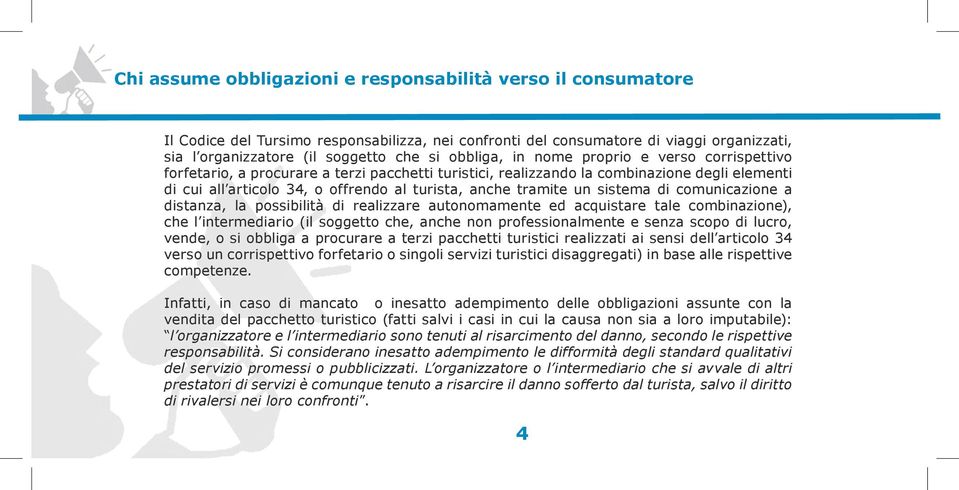 Chi assume obbligazioni e responsabilità verso il consumatore

Il Codice del Tursimo responsabilizza, nei confronti del consumatore di viaggi organizzati, sia l'organizzatore (il soggetto che si obbliga, in nome proprio e verso corrispettivo forfetario, a procurare a terzi pacchetti turistici, realizzando la combinazione degli elementi di cui all'articolo 34, o offrendo al turista, anche tramite un sistema di comunicazione a distanza, la possibilità di realizzare autonomamente ed acquistare tale combinazione), che l'intermediario (il soggetto che, anche non professionalmente e senza scopo di lucro, vende, o si obbliga a procurare a terzi pacchetti turistici realizzati ai sensi dell'articolo 34 verso un corrispettivo forfetario o singoli servizi turistici disaggregati) in base alle rispettive competenze.

Infatti, in caso di mancato o inesatto adempimento delle obbligazioni assunte con la vendita del pacchetto turistico (fatti salvi i casi in cui la causa non sia a loro imputabile): "l'organizzatore e l'intermediario sono tenuti al risarcimento del danno, secondo le rispettive responsabilità. Si considerano inesatto adempimento le difformità degli standard qualitativi del servizio promessi o pubblicizzati. L'organizzatore o l'intermediario che si avvale di altri prestatori di servizi è comunque tenuto a risarcire il danno sofferto dal turista, salvo il diritto di rivalersi nei loro confronti".

4